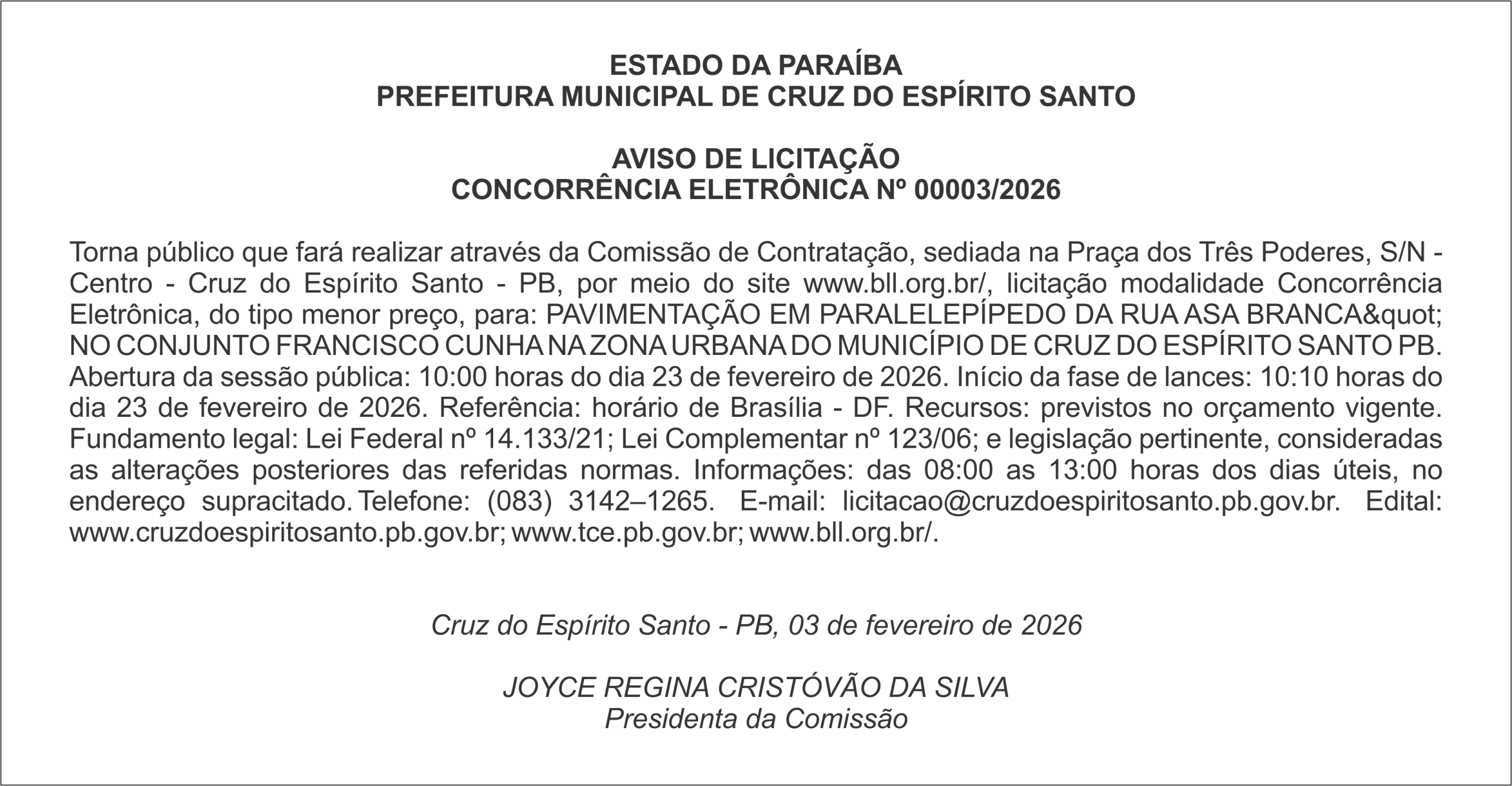 ESTADO DA PARAÍBA
PREFEITURA MUNICIPAL DE CRUZ DO ESPÍRITO SANTO

AVISO DE LICITAÇÃO
CONCORRÊNCIA ELETRÔNICA Nº 00003/2026

Torna público que fará realizar através da Comissão de Contratação, sediada na Praça dos Três Poderes, S/N - Centro - Cruz do Espírito Santo - PB, por meio do site www.bll.org.br/, licitação modalidade Concorrência Eletrônica, do tipo menor preço, para: PAVIMENTAÇÃO EM PARALELEPÍPEDO DA RUA ASA BRANCA&quot; NO CONJUNTO FRANCISCO CUNHA NA ZONA URBANA DO MUNICÍPIO DE CRUZ DO ESPÍRITO SANTO PB. Abertura da sessão pública: 10:00 horas do dia 23 de fevereiro de 2026. Início da fase de lances: 10:10 horas do dia 23 de fevereiro de 2026. Referência: horário de Brasília - DF. Recursos: previstos no orçamento vigente. Fundamento legal: Lei Federal nº 14.133/21; Lei Complementar nº 123/06; e legislação pertinente, consideradas as alterações posteriores das referidas normas. Informações: das 08:00 as 13:00 horas dos dias úteis, no endereço supracitado. Telefone: (083) 3142–1265. E-mail: licitacao@cruzdoespiritosanto.pb.gov.br. Edital: www.cruzdoespiritosanto.pb.gov.br; www.tce.pb.gov.br; www.bll.org.br/.

Cruz do Espírito Santo - PB, 03 de fevereiro de 2026

JOYCE REGINA CRISTÓVÃO DA SILVA
Presidenta da Comissão